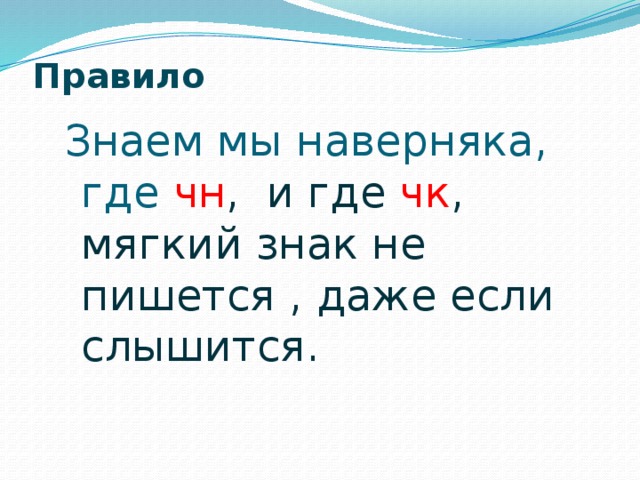 Правило

Знаем мы наверняка, где чн, и где чк, мягкий знак не пишется , даже если слышится.